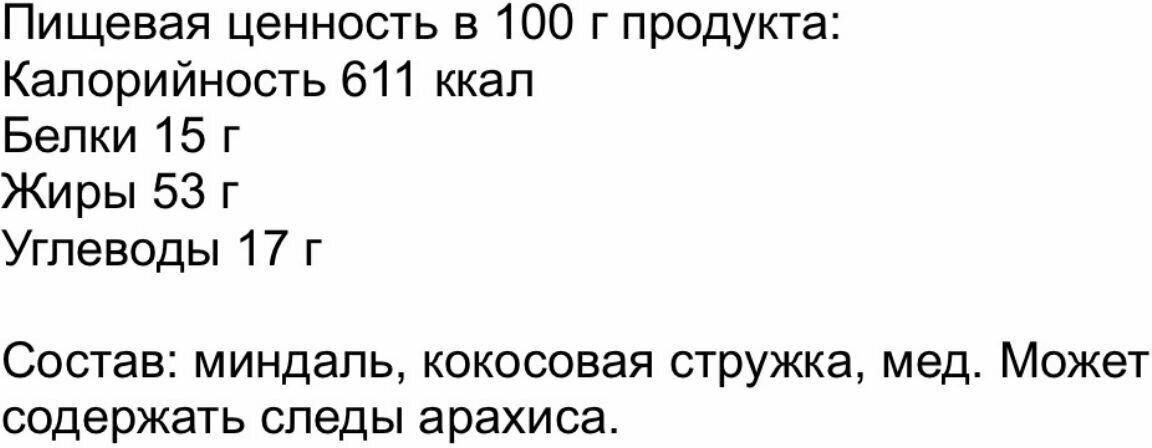 Пищевая ценность в 100 г продукта:
Калорийность 611 ккал
Белки 15 г
Жиры 53 г
Углеводы 17 г

Состав: миндаль, кокосовая стружка, мед. Может содержать следы арахиса.